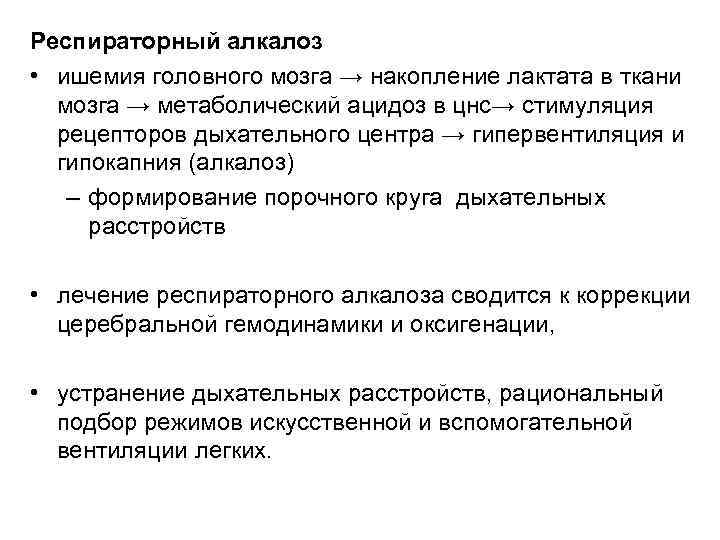 Респираторный алкалоз

• ишемия головного мозга → накопление лактата в ткани мозга → метаболический ацидоз в цнс→ стимуляция рецепторов дыхательного центра → гипервентиляция и гипокапния (алкалоз)
– формирование порочного круга дыхательных расстройств

• лечение респираторного алкалоза сводится к коррекции церебральной гемодинамики и оксигенации,

• устранение дыхательных расстройств, рациональный подбор режимов искусственной и вспомогательной вентиляции легких.